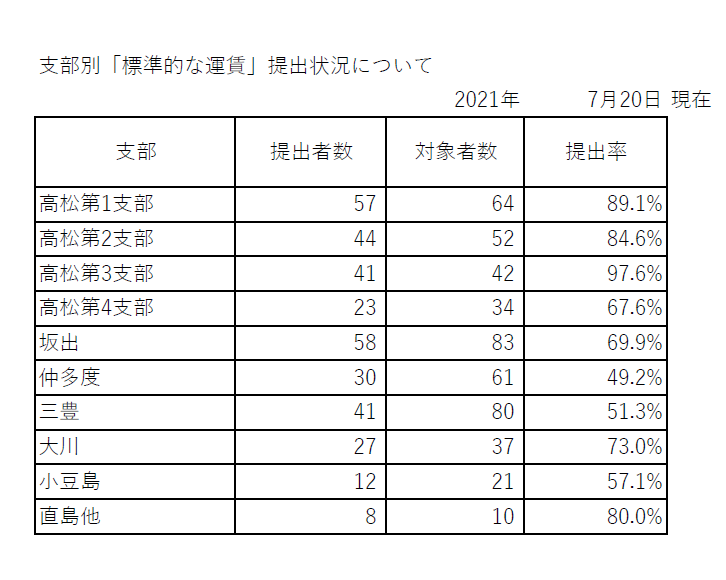 支部別「標準的な運賃」提出状況について

2021年　7月20日 現在

| 支部 | 提出者数 | 対象者数 | 提出率 |
|---|---|---|---|
| 高松第1支部 | 57 | 64 | 89.1% |
| 高松第2支部 | 44 | 52 | 84.6% |
| 高松第3支部 | 41 | 42 | 97.6% |
| 高松第4支部 | 23 | 34 | 67.6% |
| 坂出 | 58 | 83 | 69.9% |
| 仲多度 | 30 | 61 | 49.2% |
| 三豊 | 41 | 80 | 51.3% |
| 大川 | 27 | 37 | 73.0% |
| 小豆島 | 12 | 21 | 57.1% |
| 直島他 | 8 | 10 | 80.0% |